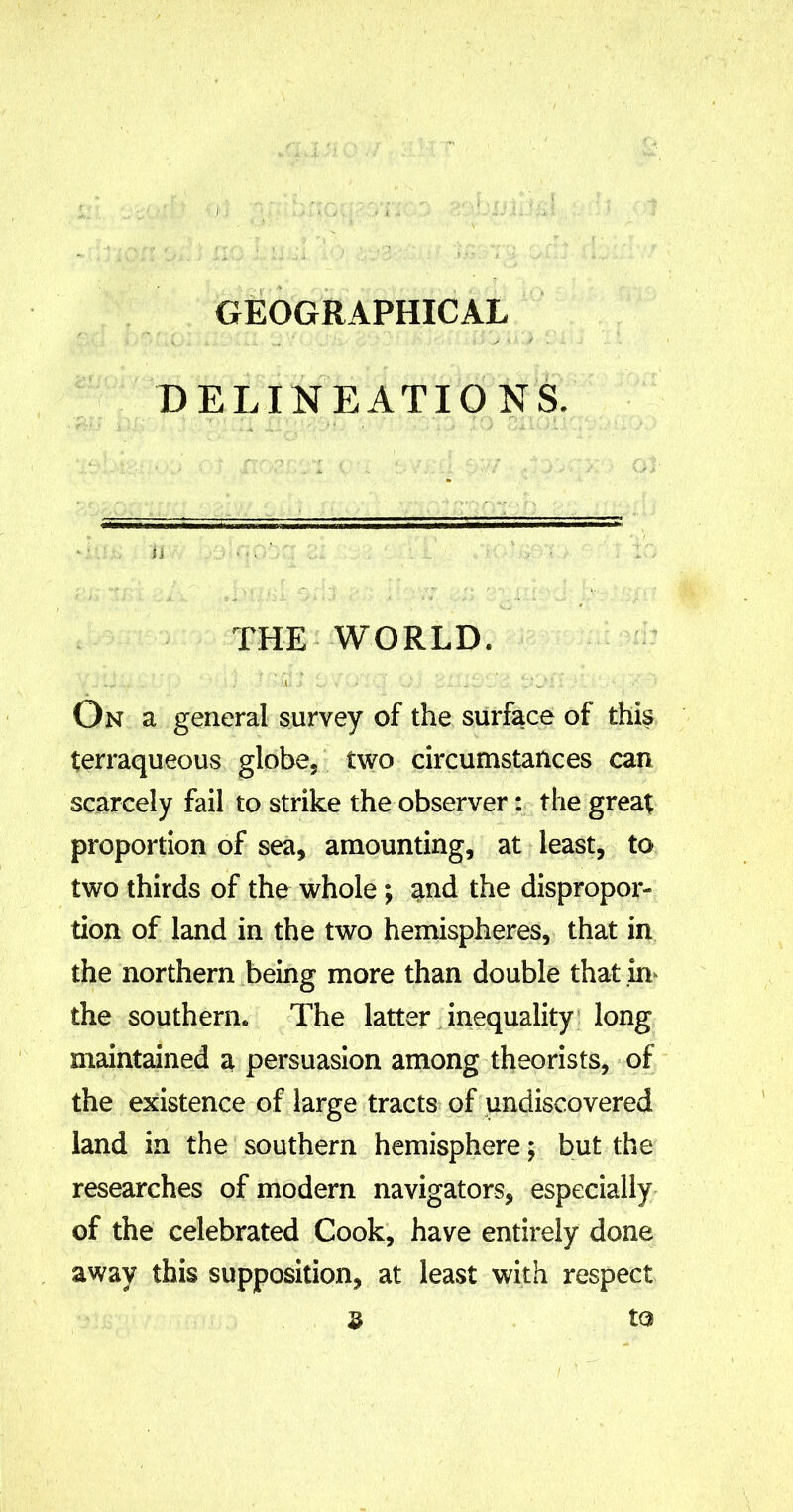 GEOGRAPHICAL

DELINEATIONS.

THE WORLD.

On a general survey of the surface of this terraqueous globe, two circumstances can scarcely fail to strike the observer: the great proportion of sea, amounting, at least, to two thirds of the whole; and the disproportion of land in the two hemispheres, that in the northern being more than double that in the southern. The latter inequality long maintained a persuasion among theorists, of the existence of large tracts of undiscovered land in the southern hemisphere; but the researches of modern navigators, especially of the celebrated Cook, have entirely done away this supposition, at least with respect

B to